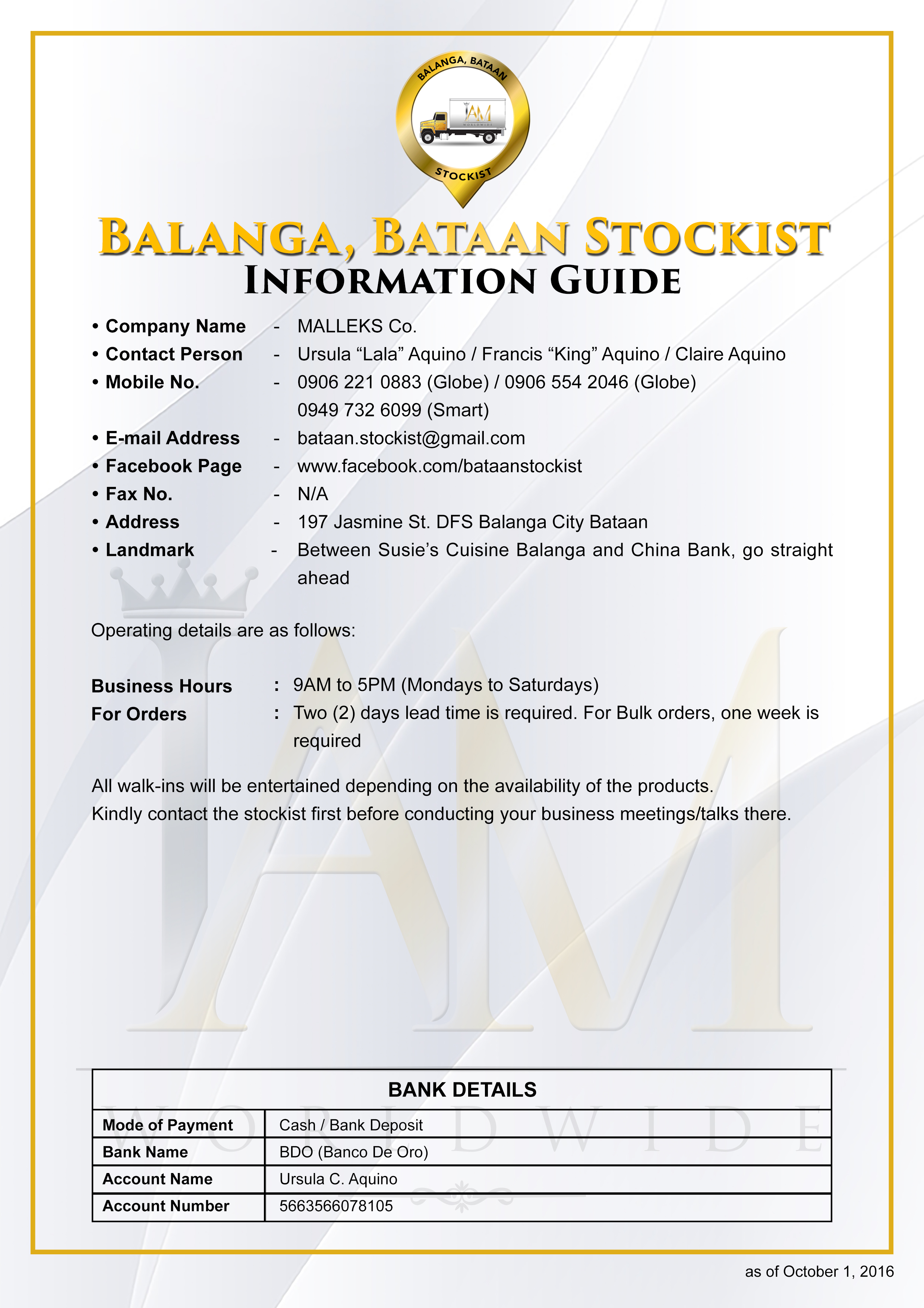 BALANGA, BATAAN
IAM
WORLDWIDE
STOCKIST

BALANGA, BATAAN STOCKIST
INFORMATION GUIDE

• Company Name - MALLEKS Co.
• Contact Person - Ursula “Lala” Aquino / Francis “King” Aquino / Claire Aquino
• Mobile No. - 0906 221 0883 (Globe) / 0906 554 2046 (Globe)
0949 732 6099 (Smart)
• E-mail Address - bataan.stockist@gmail.com
• Facebook Page - www.facebook.com/bataanstockist
• Fax No. - N/A
• Address - 197 Jasmine St. DFS Balanga City Bataan
• Landmark - Between Susie’s Cuisine Balanga and China Bank, go straight ahead

Operating details are as follows:

Business Hours : 9AM to 5PM (Mondays to Saturdays)
For Orders : Two (2) days lead time is required. For Bulk orders, one week is required

All walk-ins will be entertained depending on the availability of the products.
Kindly contact the stockist first before conducting your business meetings/talks there.

IAM
WORLDWIDE

| BANK DETAILS | |
|---|---|
| Mode of Payment | Cash / Bank Deposit |
| Bank Name | BDO (Banco De Oro) |
| Account Name | Ursula C. Aquino |
| Account Number | 5663566078105 |

as of October 1, 2016